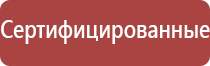 Сертифицированные